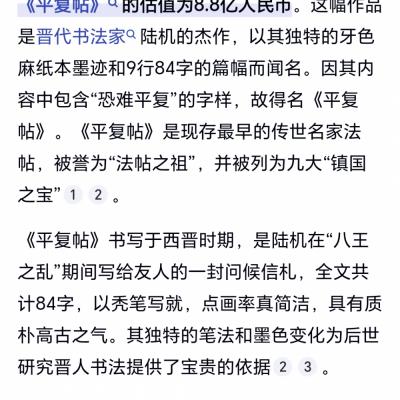 《平复帖》的估值为8.8亿人民币。这幅作品是晋代书法家陆机的杰作，以其独特的牙色麻纸本墨迹和9行84字的篇幅而闻名。因其内容中包含“恐难平复”的字样，故得名《平复帖》。《平复帖》是现存最早的传世名家法帖，被誉为“法帖之祖”，并被列为九大“镇国之宝” 1 2 。

《平复帖》书写于西晋时期，是陆机在“八王之乱”期间写给友人的一封问候信札，全文共计84字，以秃笔写就，点画率真简洁，具有质朴高古之气。其独特的笔法和墨色变化为后世研究晋人书法提供了宝贵的依据 2 3 。